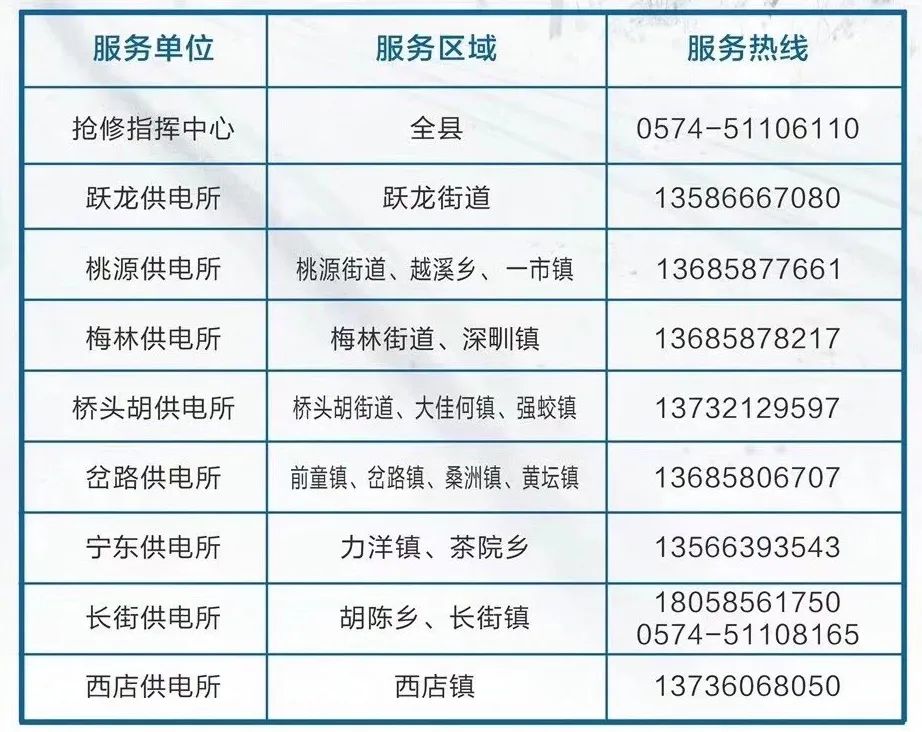 | 服务单位 | 服务区域 | 服务热线 |
|---|---|---|
| 抢修指挥中心 | 全县 | 0574-51106110 |
| 跃龙供电所 | 跃龙街道 | 13586667080 |
| 桃源供电所 | 桃源街道、越溪乡、一市镇 | 13685877661 |
| 梅林供电所 | 梅林街道、深甽镇 | 13685878217 |
| 桥头胡供电所 | 桥头胡街道、大佳何镇、强蛟镇 | 13732129597 |
| 岔路供电所 | 前童镇、岔路镇、桑洲镇、黄坛镇 | 13685806707 |
| 宁东供电所 | 力洋镇、茶院乡 | 13566393543 |
| 长街供电所 | 胡陈乡、长街镇 | 18058561750 0574-51108165 |
| 西店供电所 | 西店镇 | 13736068050 |